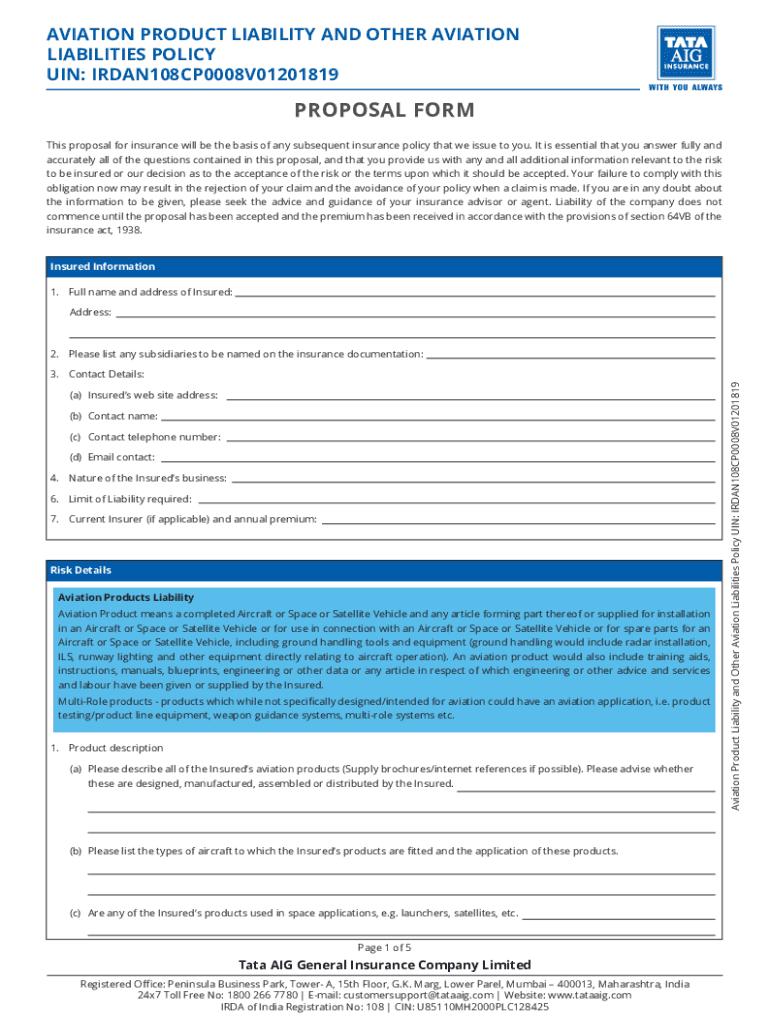 AVIATION PRODUCT LIABILITY AND OTHER AVIATION LIABILITIES POLICY
UIN: IRDAN108CP0008V01201819

TATA AIG INSURANCE
WITH YOU ALWAYS

PROPOSAL FORM

This proposal for insurance will be the basis of any subsequent insurance policy that we issue to you. It is essential that you answer fully and accurately all of the questions contained in this proposal, and that you provide us with any and all additional information relevant to the risk to be insured or our decision as to the acceptance of the risk or the terms upon which it should be accepted. Your failure to comply with this obligation now may result in the rejection of your claim and the avoidance of your policy when a claim is made. If you are in any doubt about the information to be given, please seek the advice and guidance of your insurance advisor or agent. Liability of the company does not commence until the proposal has been accepted and the premium has been received in accordance with the provisions of section 64VB of the insurance act, 1938.

Insured Information

1. Full name and address of Insured:
Address:
2. Please list any subsidiaries to be named on the insurance documentation:
3. Contact Details:
(a) Insured's web site address:
(b) Contact name:
(c) Contact telephone number:
(d) Email contact:
4. Nature of the Insured's business:
6. Limit of Liability required:
7. Current Insurer (if applicable) and annual premium:

Risk Details

Aviation Products Liability
Aviation Product means a completed Aircraft or Space or Satellite Vehicle and any article forming part thereof or supplied for installation in an Aircraft or Space or Satellite Vehicle or for use in connection with an Aircraft or Space or Satellite Vehicle or for spare parts for an Aircraft or Space or Satellite Vehicle, including ground handling tools and equipment (ground handling would include radar installation, ILS, runway lighting and other equipment directly relating to aircraft operation). An aviation product would also include training aids, instructions, manuals, blueprints, engineering or other data or any article in respect of which engineering or other advice and services and labour have been given or supplied by the Insured.
Multi-Role products - products which while not specifically designed/intended for aviation could have an aviation application, i.e. product testing/product line equipment, weapon guidance systems, multi-role systems etc.

1. Product description
(a) Please describe all of the Insured's aviation products (Supply brochures/internet references if possible). Please advise whether these are designed, manufactured, assembled or distributed by the Insured.
(b) Please list the types of aircraft to which the Insured's products are fitted and the application of these products.
(c) Are any of the Insured's products used in space applications, e.g. launchers, satellites, etc.

Aviation Product Liability and Other Aviation Liabilities Policy UIN: IRDAN108CP0008V01201819

Page 1 of 5

Tata AIG General Insurance Company Limited
Registered Office: Peninsula Business Park, Tower- A, 15th Floor, G.K. Marg, Lower Parel, Mumbai – 400013, Maharashtra, India
24x7 Toll Free No: 1800 266 7780 | E-mail: customersupport@tataaig.com | Website: www.tataaig.com
IRDA of India Registration No: 108 | CIN: U85110MH2000PLC128425